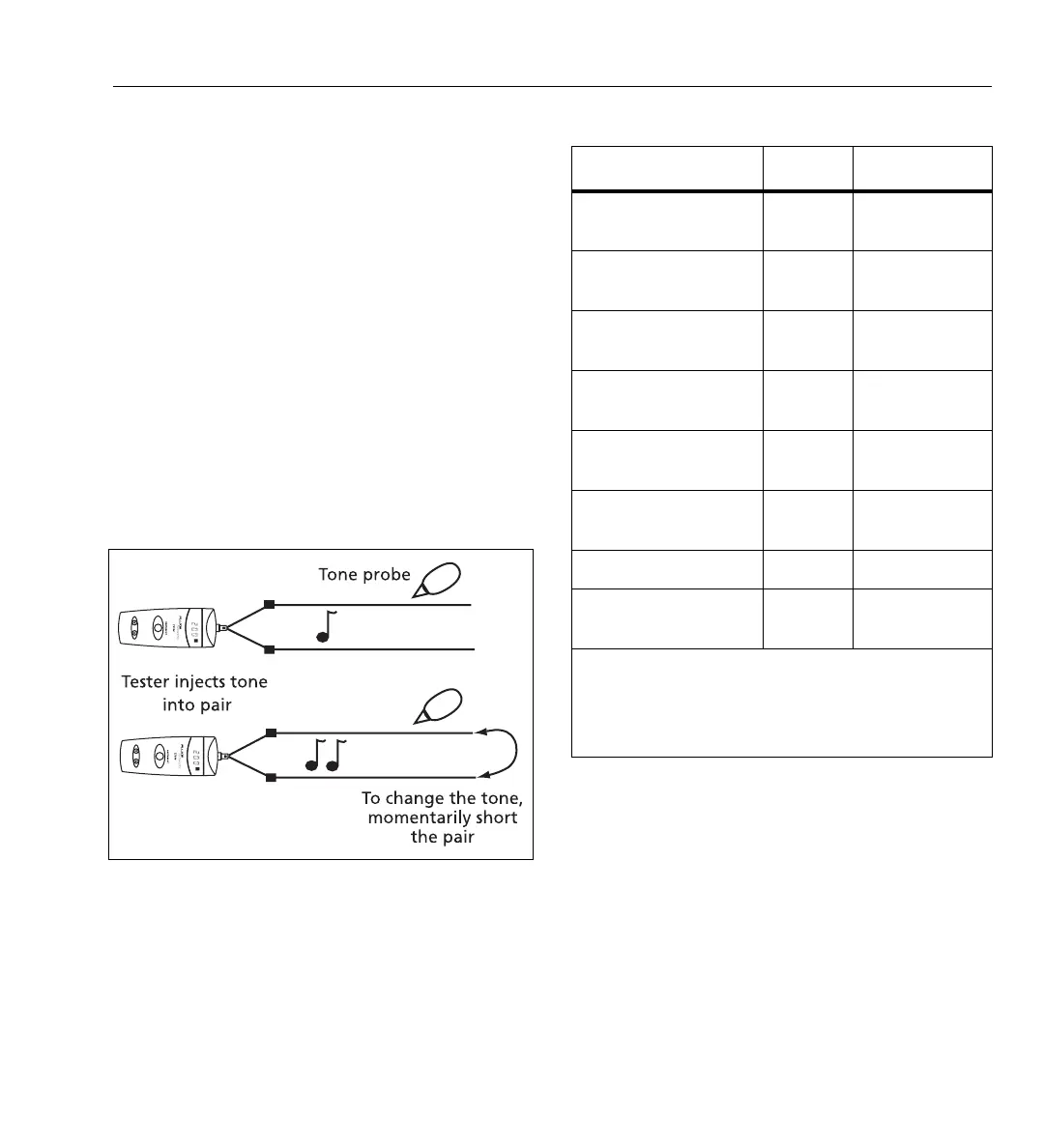 Tone probe

Tester injects tone into pair

To change the tone, momentarily short the pair